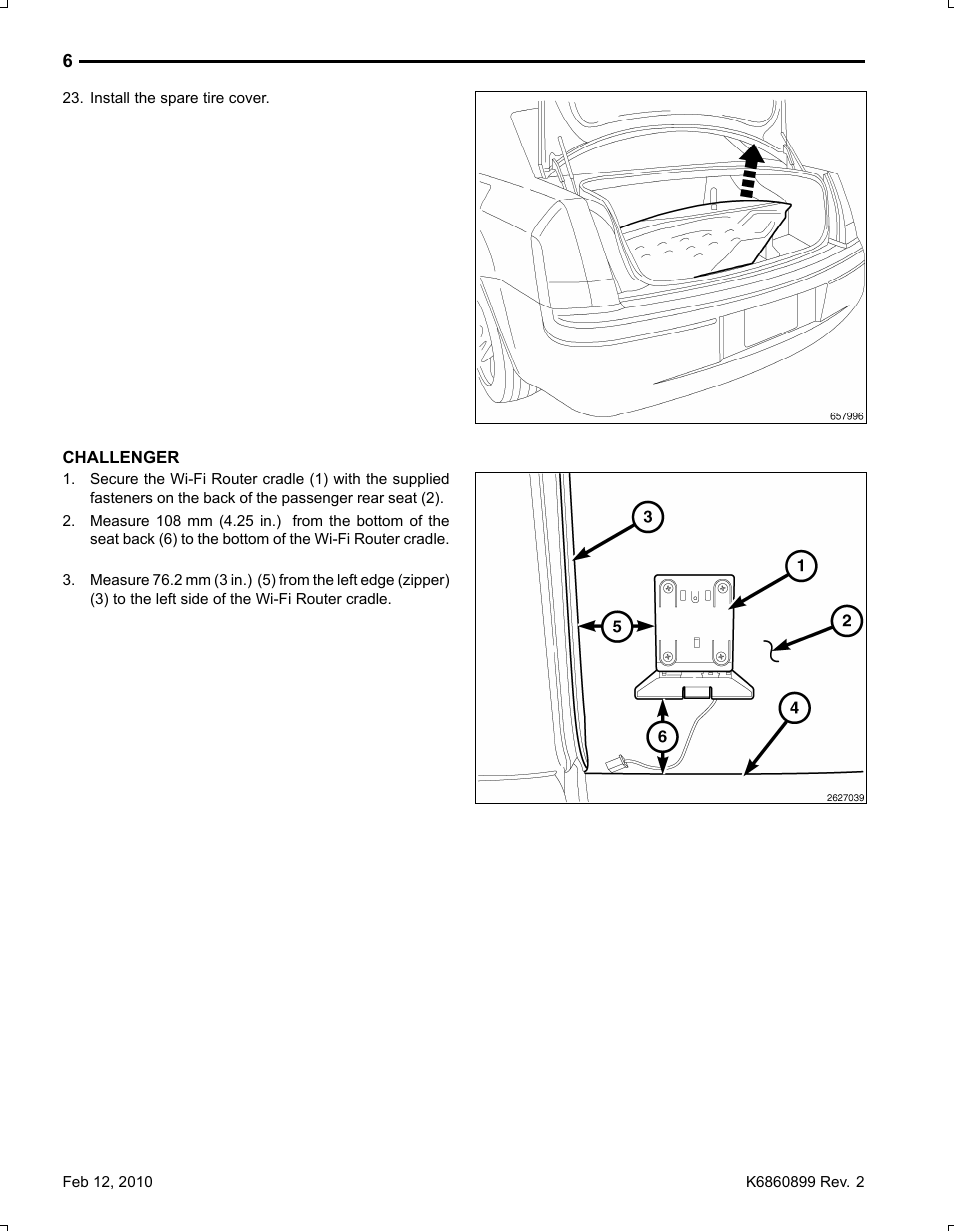 6

23. Install the spare tire cover.

657996

CHALLENGER

1. Secure the Wi-Fi Router cradle (1) with the supplied fasteners on the back of the passenger rear seat (2).

2. Measure 108 mm (4.25 in.) from the bottom of the seat back (6) to the bottom of the Wi-Fi Router cradle.

3. Measure 76.2 mm (3 in.) (5) from the left edge (zipper) (3) to the left side of the Wi-Fi Router cradle.

3

1

5

2

4

6

2627039

Feb 12, 2010

K6860899 Rev. 2